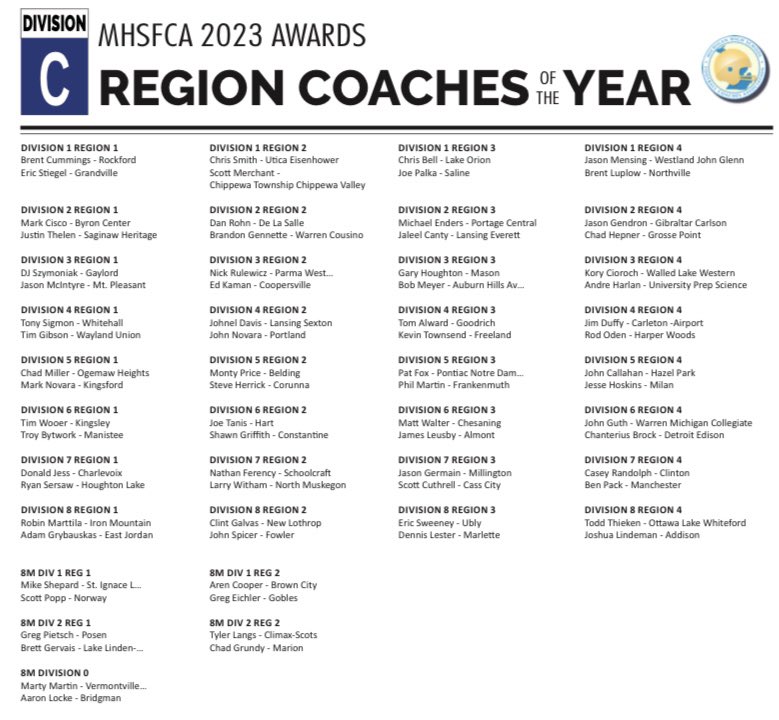 DIVISION C

MHSFCA 2023 AWARDS

REGION COACHES OF THE YEAR

DIVISION 1 REGION 1
Brent Cummings - Rockford
Eric Stiegel - Grandville

DIVISION 2 REGION 1
Mark Cisco - Byron Center
Justin Thelen - Saginaw Heritage

DIVISION 3 REGION 1
DJ Szymoniak - Gaylord
Jason McIntyre - Mt. Pleasant

DIVISION 4 REGION 1
Tony Sigmon - Whitehall
Tim Gibson - Wayland Union

DIVISION 5 REGION 1
Chad Miller - Ogemaw Heights
Mark Novara - Kingsford

DIVISION 6 REGION 1
Tim Wooer - Kingsley
Troy Bytwork - Manistee

DIVISION 7 REGION 1
Donald Jess - Charlevoix
Ryan Sersaw - Houghton Lake

DIVISION 8 REGION 1
Robin Marttila - Iron Mountain
Adam Grybauskas - East Jordan

8M DIV 1 REG 1
Mike Shepard - St. Ignace L...
Scott Popp - Norway

8M DIV 2 REG 1
Greg Pietsch - Posen
Brett Gervais - Lake Linden-...

8M DIVISION 0
Marty Martin - Vermontville...
Aaron Locke - Bridgman

DIVISION 1 REGION 2
Chris Smith - Utica Eisenhower
Scott Merchant - Chippewa Township Chippewa Valley

DIVISION 2 REGION 2
Dan Rohn - De La Salle
Brandon Gennette - Warren Cousino

DIVISION 3 REGION 2
Nick Rulewicz - Parma West...
Ed Kaman - Coopersville

DIVISION 4 REGION 2
Johnel Davis - Lansing Sexton
John Novara - Portland

DIVISION 5 REGION 2
Monty Price - Belding
Steve Herrick - Corunna

DIVISION 6 REGION 2
Joe Tanis - Hart
Shawn Griffith - Constantine

DIVISION 7 REGION 2
Nathan Ferency - Schoolcraft
Larry Witham - North Muskegon

DIVISION 8 REGION 2
Clint Galvas - New Lothrop
John Spicer - Fowler

8M DIV 1 REG 2
Aren Cooper - Brown City
Greg Eichler - Gobles

8M DIV 2 REG 2
Tyler Langs - Climax-Scots
Chad Grundy - Marion

DIVISION 1 REGION 3
Chris Bell - Lake Orion
Joe Palka - Saline

DIVISION 2 REGION 3
Michael Enders - Portage Central
Jaleel Canty - Lansing Everett

DIVISION 3 REGION 3
Gary Houghton - Mason
Bob Meyer - Auburn Hills Av...

DIVISION 4 REGION 3
Tom Alward - Goodrich
Kevin Townsend - Freeland

DIVISION 5 REGION 3
Pat Fox - Pontiac Notre Dam...
Phil Martin - Frankenmuth

DIVISION 6 REGION 3
Matt Walter - Chesaning
James Leusby - Almont

DIVISION 7 REGION 3
Jason Germain - Millington
Scott Cuthrell - Cass City

DIVISION 8 REGION 3
Eric Sweeney - Ubly
Dennis Lester - Marlette

DIVISION 1 REGION 4
Jason Mensing - Westland John Glenn
Brent Luplow - Northville

DIVISION 2 REGION 4
Jason Gendron - Gibraltar Carlson
Chad Hepner - Grosse Point

DIVISION 3 REGION 4
Kory Cioroch - Walled Lake Western
Andre Harlan - University Prep Science

DIVISION 4 REGION 4
Jim Duffy - Carleton -Airport
Rod Oden - Harper Woods

DIVISION 5 REGION 4
John Callahan - Hazel Park
Jesse Hoskins - Milan

DIVISION 6 REGION 4
John Guth - Warren Michigan Collegiate
Chanterius Brock - Detroit Edison

DIVISION 7 REGION 4
Casey Randolph - Clinton
Ben Pack - Manchester

DIVISION 8 REGION 4
Todd Thieken - Ottawa Lake Whiteford
Joshua Lindeman - Addison